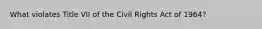 What violates Title VII of the Civil Rights Act of 1964?